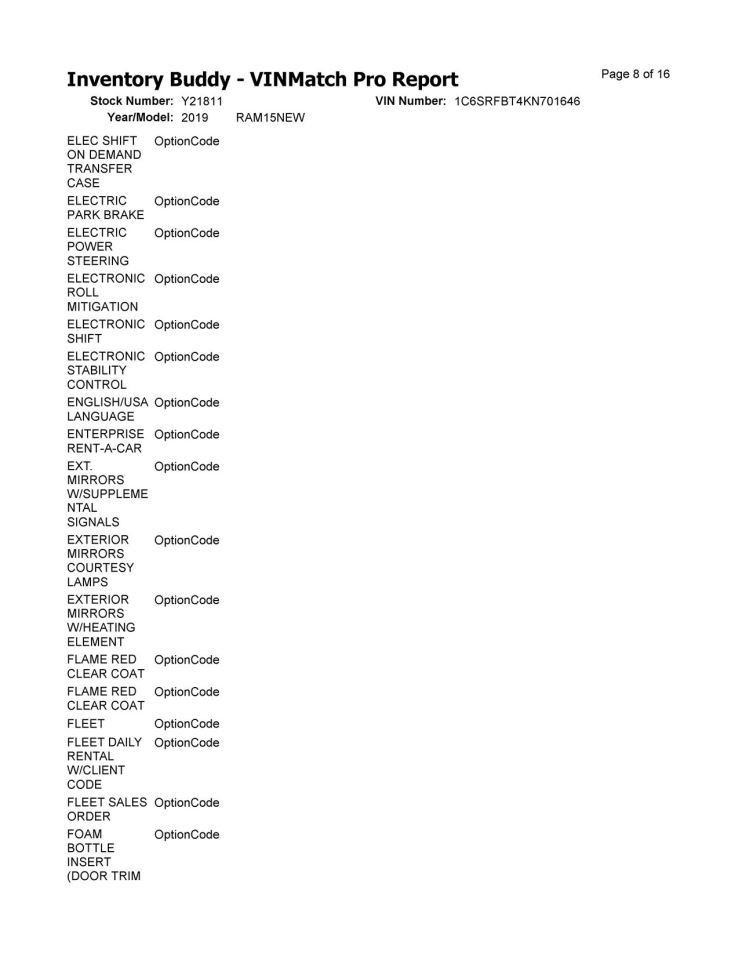 Inventory Buddy - VINMatch Pro Report

Page 8 of 16

Stock Number: Y21811
VIN Number: 1C6SRFBT4KN701646
Year/Model: 2019 RAM15NEW

| ELEC SHIFT ON DEMAND TRANSFER CASE | OptionCode |
|---|---|
| ELECTRIC PARK BRAKE | OptionCode |
| ELECTRIC POWER STEERING | OptionCode |
| ELECTRONIC ROLL MITIGATION | OptionCode |
| ELECTRONIC SHIFT | OptionCode |
| ELECTRONIC STABILITY CONTROL | OptionCode |
| ENGLISH/USA LANGUAGE | OptionCode |
| ENTERPRISE RENT-A-CAR | OptionCode |
| EXT. MIRRORS W/SUPPLEMENTAL SIGNALS | OptionCode |
| EXTERIOR MIRRORS COURTESY LAMPS | OptionCode |
| EXTERIOR MIRRORS W/HEATING ELEMENT | OptionCode |
| FLAME RED CLEAR COAT | OptionCode |
| FLAME RED CLEAR COAT | OptionCode |
| FLEET | OptionCode |
| FLEET DAILY RENTAL W/CLIENT CODE | OptionCode |
| FLEET SALES ORDER | OptionCode |
| FOAM BOTTLE INSERT (DOOR TRIM | OptionCode |